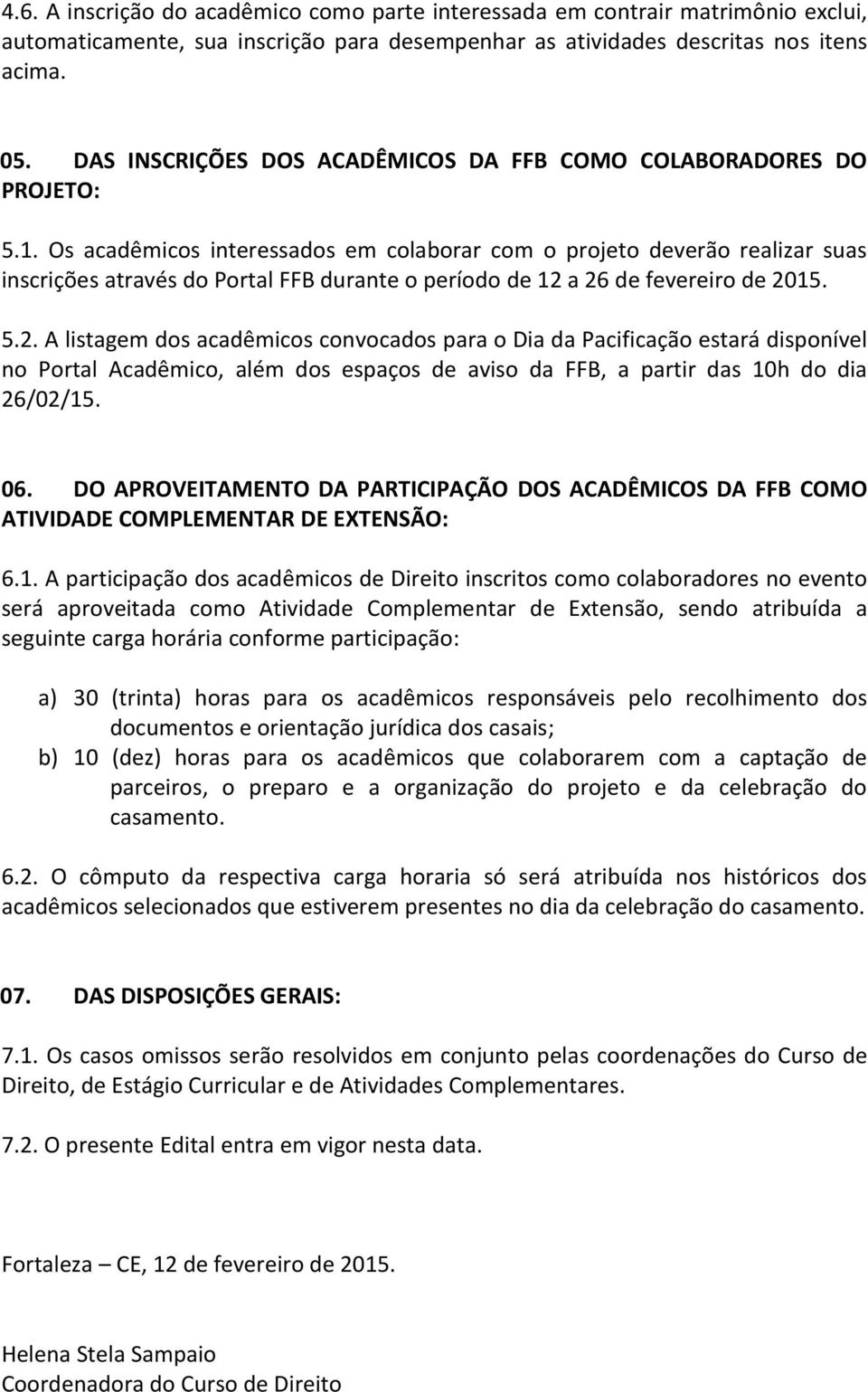 4.6. A inscrição do acadêmico como parte interessada em contrair matrimônio exclui, automaticamente, sua inscrição para desempenhar as atividades descritas nos itens acima.

05. DAS INSCRIÇÕES DOS ACADÊMICOS DA FFB COMO COLABORADORES DO PROJETO:

5.1. Os acadêmicos interessados em colaborar com o projeto deverão realizar suas inscrições através do Portal FFB durante o período de 12 a 26 de fevereiro de 2015.

5.2. A listagem dos acadêmicos convocados para o Dia da Pacificação estará disponível no Portal Acadêmico, além dos espaços de aviso da FFB, a partir das 10h do dia 26/02/15.

06. DO APROVEITAMENTO DA PARTICIPAÇÃO DOS ACADÊMICOS DA FFB COMO ATIVIDADE COMPLEMENTAR DE EXTENSÃO:

6.1. A participação dos acadêmicos de Direito inscritos como colaboradores no evento será aproveitada como Atividade Complementar de Extensão, sendo atribuída a seguinte carga horária conforme participação:

a) 30 (trinta) horas para os acadêmicos responsáveis pelo recolhimento dos documentos e orientação jurídica dos casais;
b) 10 (dez) horas para os acadêmicos que colaborarem com a captação de parceiros, o preparo e a organização do projeto e da celebração do casamento.

6.2. O cômputo da respectiva carga horaria só será atribuída nos históricos dos acadêmicos selecionados que estiverem presentes no dia da celebração do casamento.

07. DAS DISPOSIÇÕES GERAIS:

7.1. Os casos omissos serão resolvidos em conjunto pelas coordenações do Curso de Direito, de Estágio Curricular e de Atividades Complementares.

7.2. O presente Edital entra em vigor nesta data.

Fortaleza – CE, 12 de fevereiro de 2015.

Helena Stela Sampaio
Coordenadora do Curso de Direito